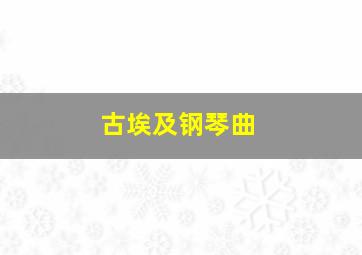 古埃及钢琴曲